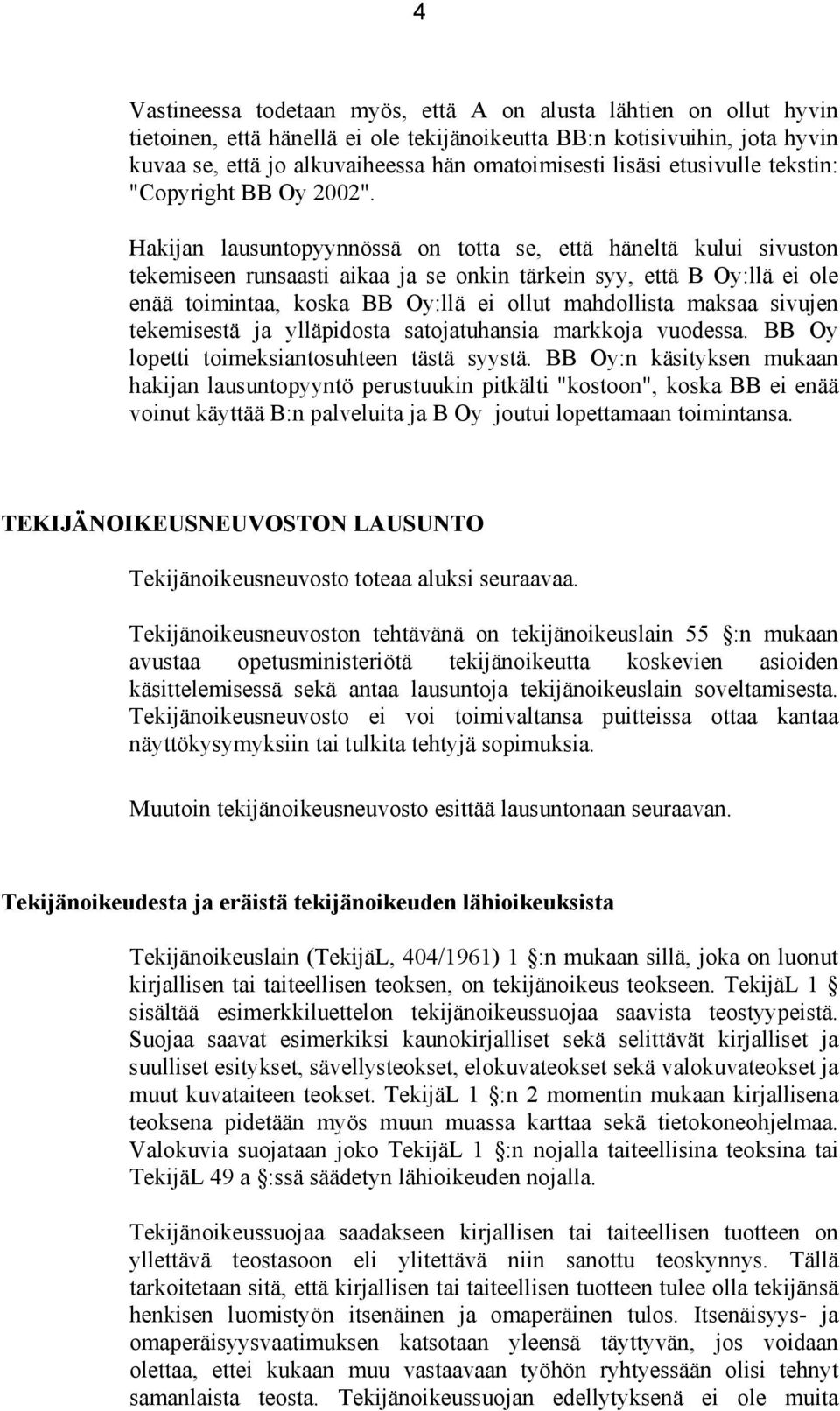 4

Vastineessa todetaan myös, että A on alusta lähtien on ollut hyvin tietoinen, että hänellä ei ole tekijänoikeutta BB:n kotisivuihin, jota hyvin kuvaa se, että jo alkuvaiheessa hän omatoimisesti lisäsi etusivulle tekstin: "Copyright BB Oy 2002".

Hakijan lausuntopyynnössä on totta se, että häneltä kului sivuston tekemiseen runsaasti aikaa ja se onkin tärkein syy, että B Oy:llä ei ole enää toimintaa, koska BB Oy:llä ei ollut mahdollista maksaa sivujen tekemisestä ja ylläpidosta satojatuhansia markkoja vuodessa. BB Oy lopetti toimeksiantosuhteen tästä syystä. BB Oy:n käsityksen mukaan hakijan lausuntopyyntö perustuukin pitkälti "kostoon", koska BB ei enää voinut käyttää B:n palveluita ja B Oy joutui lopettamaan toimintansa.

TEKIJÄNOIKEUSNEUVOSTON LAUSUNTO

Tekijänoikeusneuvosto toteaa aluksi seuraavaa.

Tekijänoikeusneuvoston tehtävänä on tekijänoikeuslain 55 §:n mukaan avustaa opetusministeriötä tekijänoikeutta koskevien asioiden käsittelemisessä sekä antaa lausuntoja tekijänoikeuslain soveltamisesta. Tekijänoikeusneuvosto ei voi toimivaltansa puitteissa ottaa kantaa näyttökysymyksiin tai tulkita tehtyjä sopimuksia.

Muutoin tekijänoikeusneuvosto esittää lausuntonaan seuraavan.

Tekijänoikeudesta ja eräistä tekijänoikeuden lähioikeuksista

Tekijänoikeuslain (TekijäL, 404/1961) 1 §:n mukaan sillä, joka on luonut kirjallisen tai taiteellisen teoksen, on tekijänoikeus teokseen. TekijäL 1 § sisältää esimerkkiluettelon tekijänoikeussuojaa saavista teostyypeistä. Suojaa saavat esimerkiksi kaunokirjalliset sekä selittävät kirjalliset ja suulliset esitykset, sävellysteokset, elokuvateokset sekä valokuvateokset ja muut kuvataiteen teokset. TekijäL 1 §:n 2 momentin mukaan kirjallisena teoksena pidetään myös muun muassa karttaa sekä tietokoneohjelmaa. Valokuvia suojataan joko TekijäL 1 §:n nojalla taiteellisina teoksina tai TekijäL 49 a §:ssä säädetyn lähioikeuden nojalla.

Tekijänoikeussuojaa saadakseen kirjallisen tai taiteellisen tuotteen on yllettävä teostasoon eli ylitettävä niin sanottu teoskynnys. Tällä tarkoitetaan sitä, että kirjallisen tai taiteellisen tuotteen tulee olla tekijänsä henkisen luomistyön itsenäinen ja omaperäinen tulos. Itsenäisyys- ja omaperäisyysvaatimuksen katsotaan yleensä täyttyvän, jos voidaan olettaa, ettei kukaan muu vastaavaan työhön ryhtyessään olisi tehnyt samanlaista teosta. Tekijänoikeussuojan edellytyksenä ei ole muita